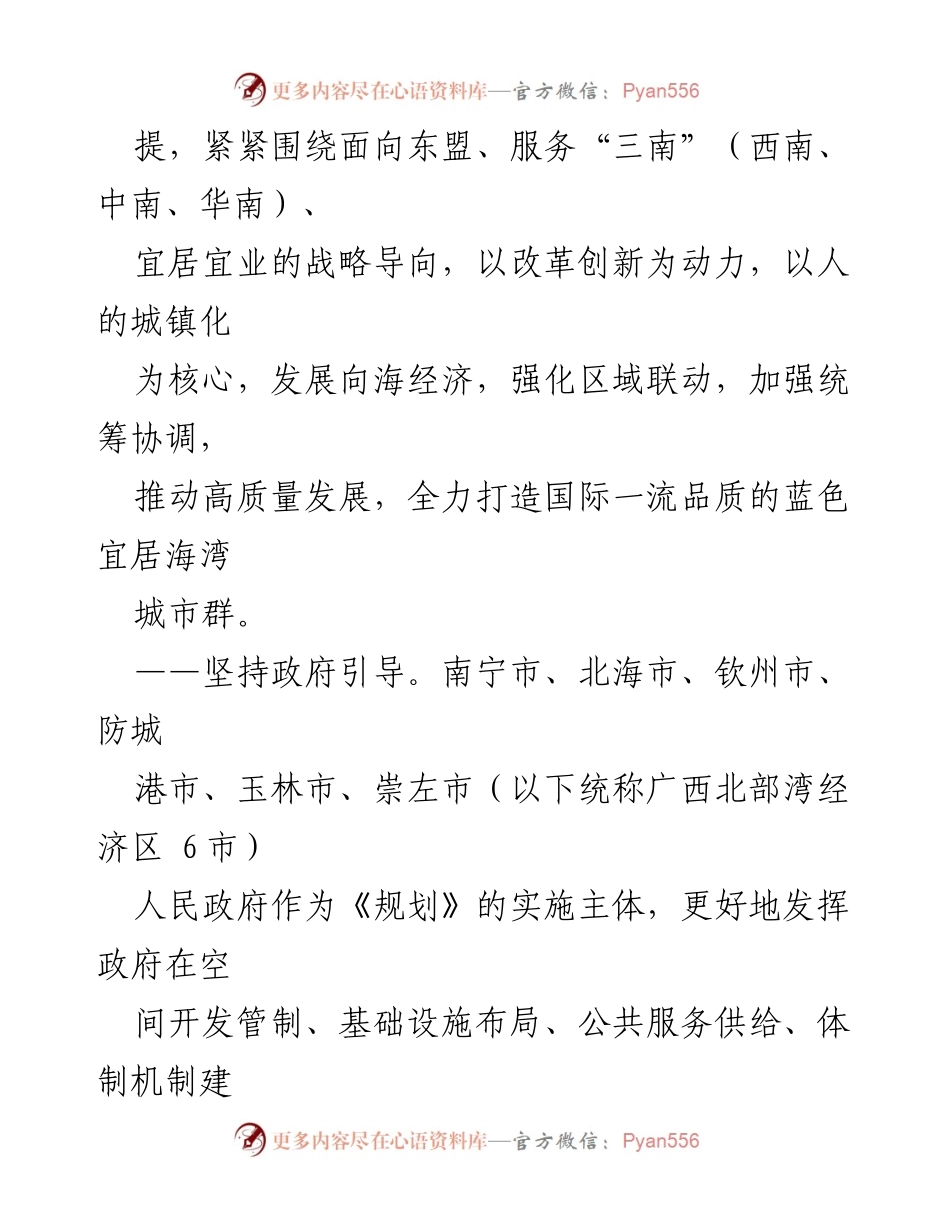 更多内容尽在心语资料库—官方微信：Pyan556

提，紧紧围绕面向东盟、服务“三南”（西南、中南、华南）、

宜居宜业的战略导向，以改革创新为动力，以人的城镇化

为核心，发展向海经济，强化区域联动，加强统筹协调，

推动高质量发展，全力打造国际一流品质的蓝色宜居海湾

城市群。

——坚持政府引导。南宁市、北海市、钦州市、防城

港市、玉林市、崇左市（以下统称广西北部湾经济区 6 市）

人民政府作为《规划》的实施主体，更好地发挥政府在空

间开发管制、基础设施布局、公共服务供给、体制机制建

更多内容尽在心语资料库—官方微信：Pyan556